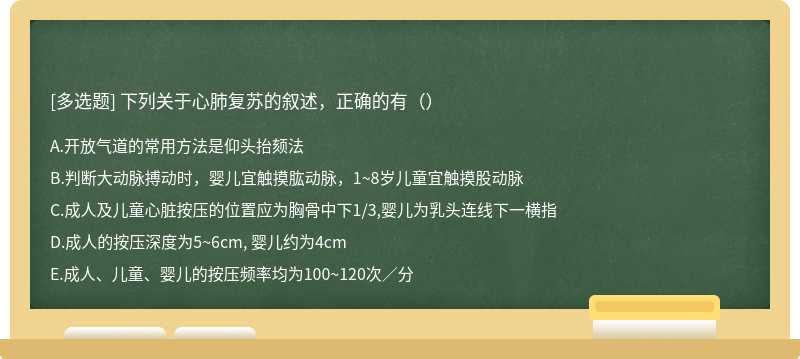 [多选题] 下列关于心肺复苏的叙述，正确的有（）

A.开放气道的常用方法是仰头抬颏法

B.判断大动脉搏动时，婴儿宜触摸肱动脉，1~8岁儿童宜触摸股动脉

C.成人及儿童心脏按压的位置应为胸骨中下1/3,婴儿为乳头连线下一横指

D.成人的按压深度为5~6cm, 婴儿约为4cm

E.成人、儿童、婴儿的按压频率均为100~120次／分